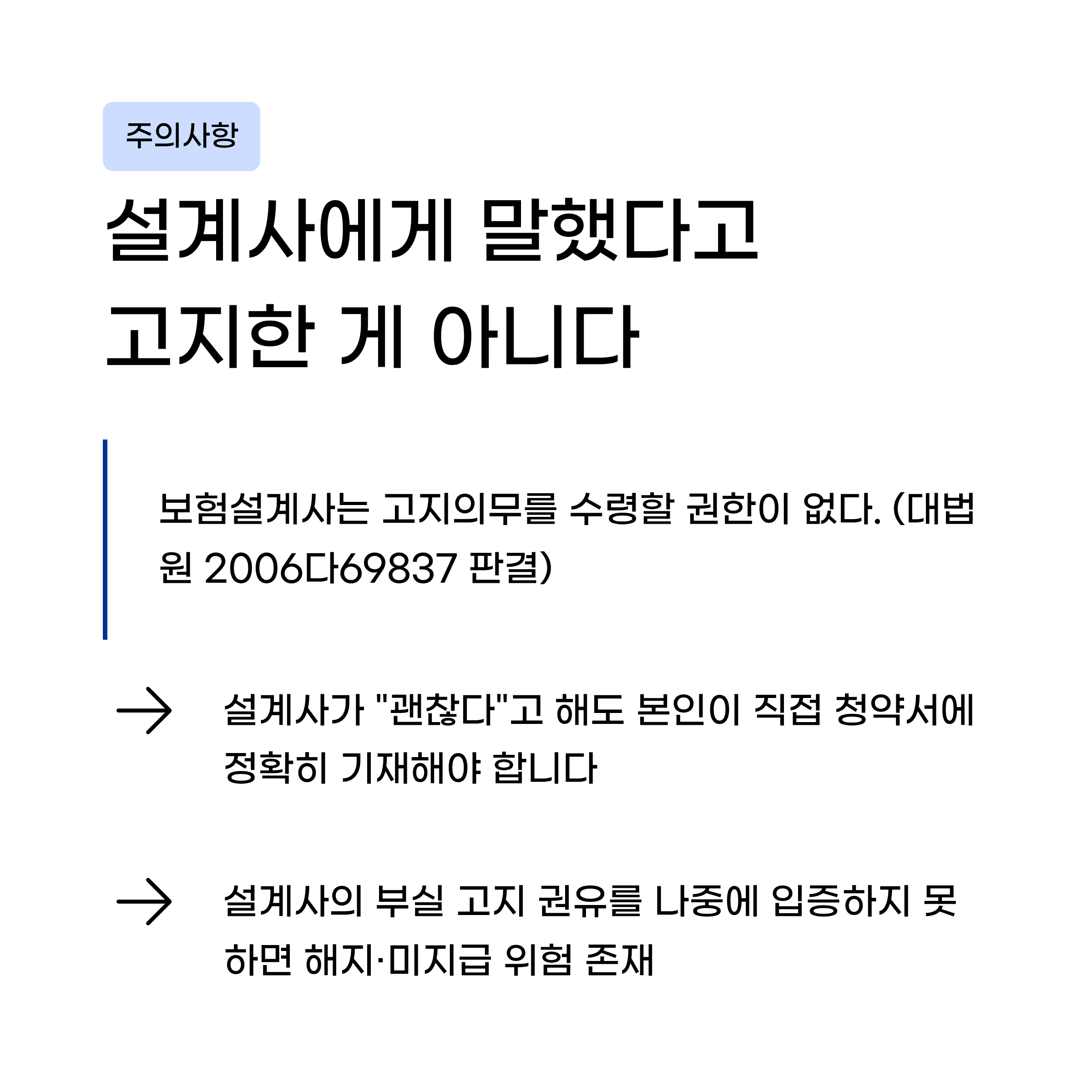 주의사항

설계사에게 말했다고
고지한 게 아니다

보험설계사는 고지의무를 수령할 권한이 없다. (대법원 2006다69837 판결)

→ 설계사가 "괜찮다"고 해도 본인이 직접 청약서에 정확히 기재해야 합니다

→ 설계사의 부실 고지 권유를 나중에 입증하지 못하면 해지·미지급 위험 존재